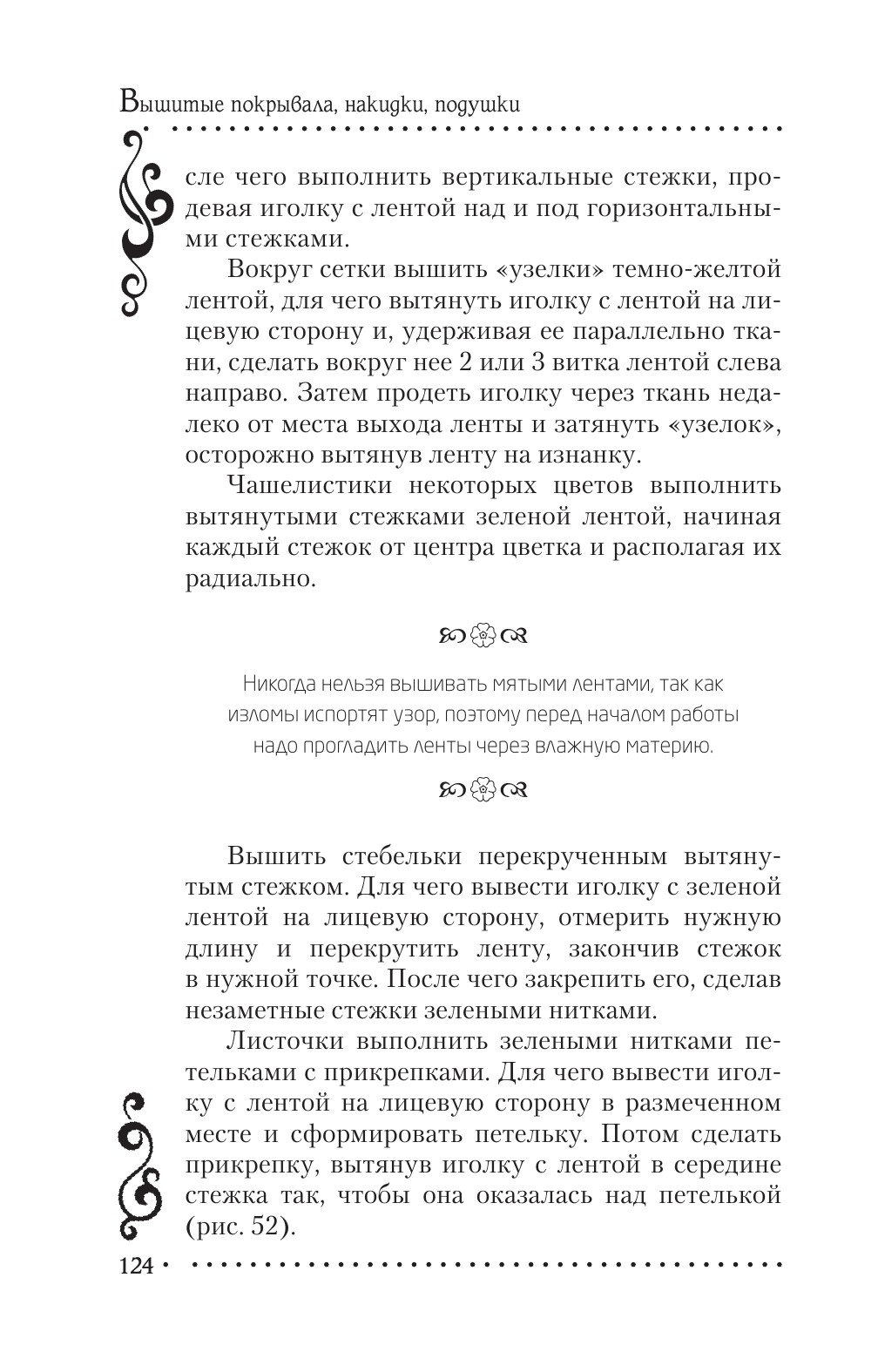 Вышитые покрывала, накидки, подушки

сле чего выполнить вертикальные стежки, продевая иголку с лентой над и под горизонтальными стежками.

Вокруг сетки вышить «узелки» темно-желтой лентой, для чего вытянуть иголку с лентой на лицевую сторону и, удерживая ее параллельно ткани, сделать вокруг нее 2 или 3 витка лентой слева направо. Затем продеть иголку через ткань недалеко от места выхода ленты и затянуть «узелок», осторожно вытянув ленту на изнанку.

Чашелистики некоторых цветов выполнить вытянутыми стежками зеленой лентой, начиная каждый стежок от центра цветка и располагая их радиально.

Никогда нельзя вышивать мятыми лентами, так как изломы испортят узор, поэтому перед началом работы надо прогладить ленты через влажную материю.

Вышить стебельки перекрученным вытянутым стежком. Для чего вывести иголку с зеленой лентой на лицевую сторону, отмерить нужную длину и перекрутить ленту, закончив стежок в нужной точке. После чего закрепить его, сделав незаметные стежки зелеными нитками.

Листочки выполнить зелеными нитками петельками с прикрепками. Для чего вывести иголку с лентой на лицевую сторону в размеченном месте и сформировать петельку. Потом сделать прикрепку, вытянув иголку с лентой в середине стежка так, чтобы она оказалась над петелькой (рис. 52).

124